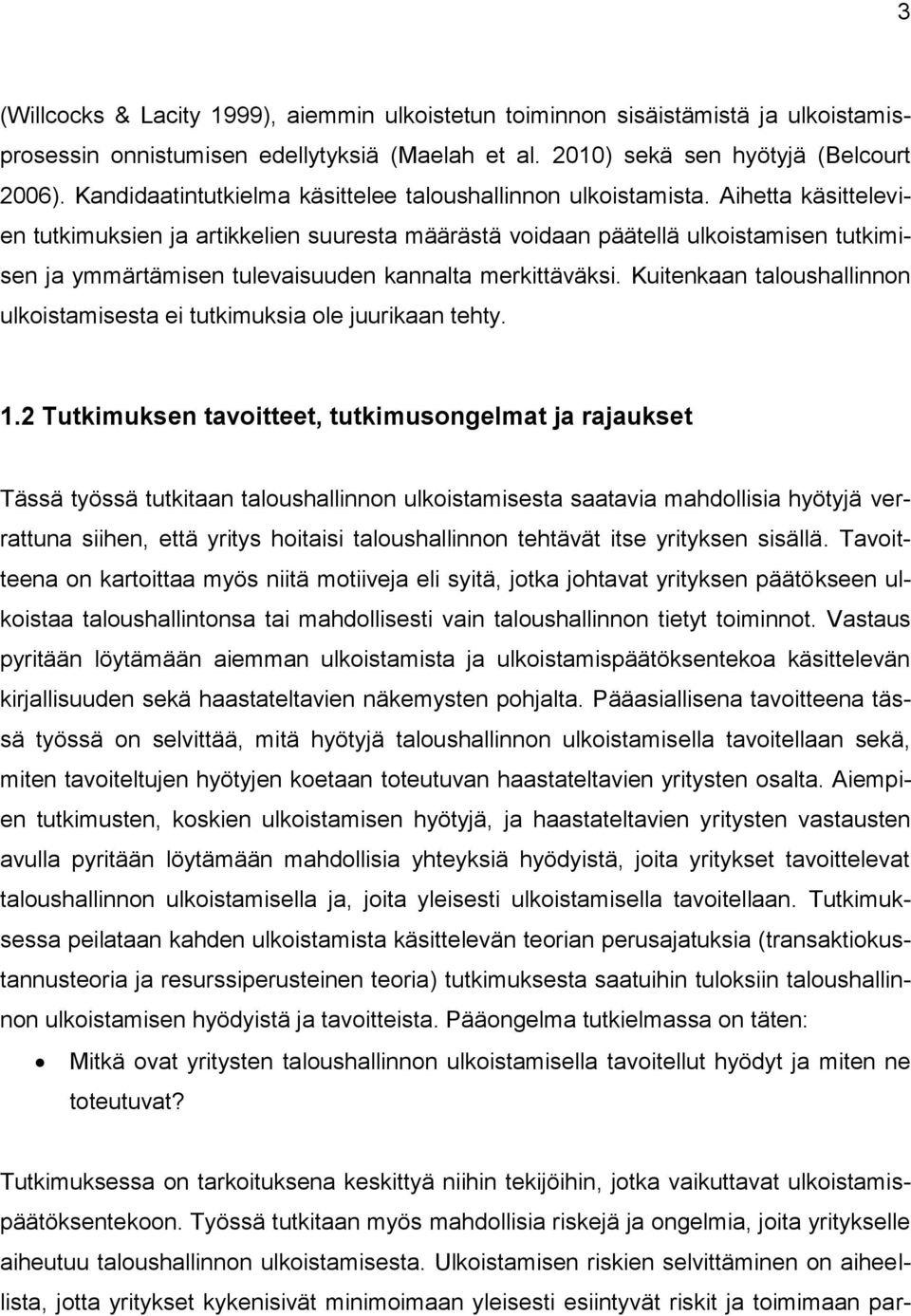 3

(Willcocks & Lacity 1999), aiemmin ulkoistetun toiminnon sisäistämistä ja ulkoistamisprosessin onnistumisen edellytyksiä (Maelah et al. 2010) sekä sen hyötyjä (Belcourt 2006). Kandidaatintutkielma käsittelee taloushallinnon ulkoistamista. Aihetta käsittelevien tutkimuksien ja artikkelien suuresta määrästä voidaan päätellä ulkoistamisen tutkimisen ja ymmärtämisen tulevaisuuden kannalta merkittäväksi. Kuitenkaan taloushallinnon ulkoistamisesta ei tutkimuksia ole juurikaan tehty.

1.2 Tutkimuksen tavoitteet, tutkimusongelmat ja rajaukset

Tässä työssä tutkitaan taloushallinnon ulkoistamisesta saatavia mahdollisia hyötyjä verrattuna siihen, että yritys hoitaisi taloushallinnon tehtävät itse yrityksen sisällä. Tavoitteena on kartoittaa myös niitä motiiveja eli syitä, jotka johtavat yrityksen päätökseen ulkoistaa taloushallintonsa tai mahdollisesti vain taloushallinnon tietyt toiminnot. Vastaus pyritään löytämään aiemman ulkoistamista ja ulkoistamispäätöksentekoa käsittelevän kirjallisuuden sekä haastateltavien näkemysten pohjalta. Pääasiallisena tavoitteena tässä työssä on selvittää, mitä hyötyjä taloushallinnon ulkoistamisella tavoitellaan sekä, miten tavoiteltujen hyötyjen koetaan toteutuvan haastateltavien yritysten osalta. Aiempien tutkimusten, koskien ulkoistamisen hyötyjä, ja haastateltavien yritysten vastausten avulla pyritään löytämään mahdollisia yhteyksiä hyödyistä, joita yritykset tavoittelevat taloushallinnon ulkoistamisella ja, joita yleisesti ulkoistamisella tavoitellaan. Tutkimuksessa peilataan kahden ulkoistamista käsittelevän teorian perusajatuksia (transaktiokustannusteoria ja resurssiperusteinen teoria) tutkimuksesta saatuihin tuloksiin taloushallinnon ulkoistamisen hyödyistä ja tavoitteista. Pääongelma tutkielmassa on täten:

• Mitkä ovat yritysten taloushallinnon ulkoistamisella tavoitellut hyödyt ja miten ne toteutuvat?

Tutkimuksessa on tarkoituksena keskittyä niihin tekijöihin, jotka vaikuttavat ulkoistamispäätöksentekoon. Työssä tutkitaan myös mahdollisia riskejä ja ongelmia, joita yritykselle aiheutuu taloushallinnon ulkoistamisesta. Ulkoistamisen riskien selvittäminen on aiheellista, jotta yritykset kykenisivät minimoimaan yleisesti esiintyvät riskit ja toimimaan par-